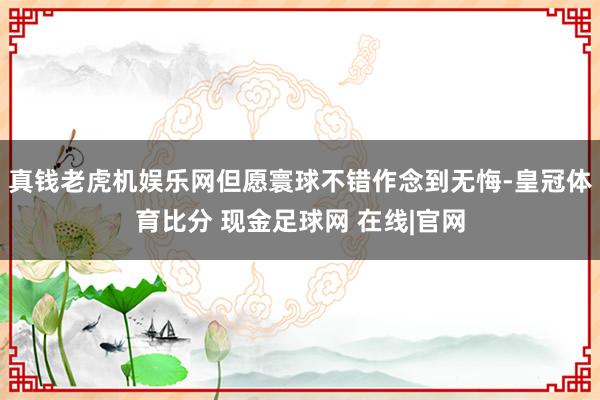 真钱老虎机娱乐网但愿寰球不错作念到无悔-皇冠体育比分 现金足球网 在线|官网